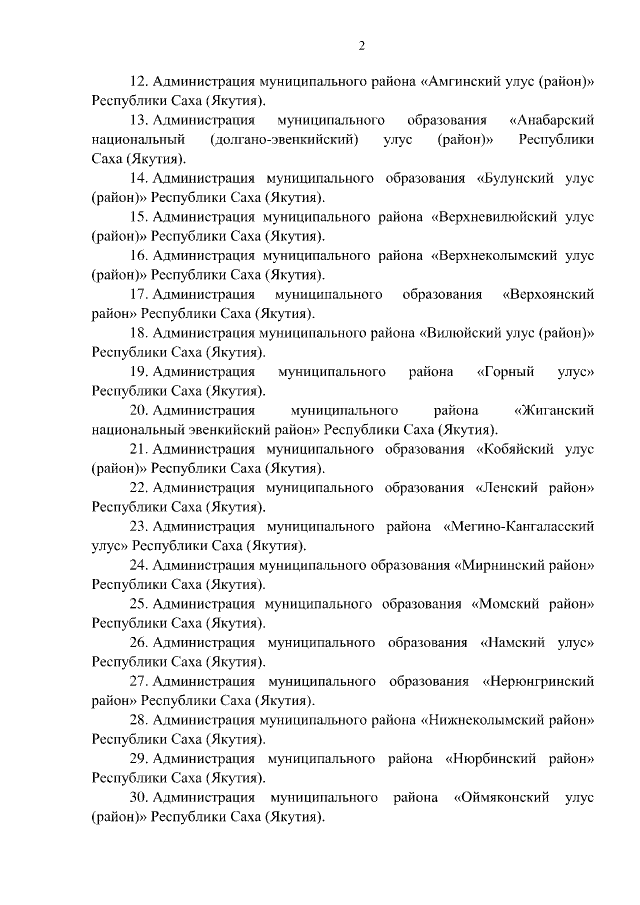 2

12. Администрация муниципального района «Амгинский улус (район)» Республики Саха (Якутия).

13. Администрация муниципального образования «Анабарский национальный (долгано-эвенкийский) улус (район)» Республики Саха (Якутия).

14. Администрация муниципального образования «Булунский улус (район)» Республики Саха (Якутия).

15. Администрация муниципального района «Верхневилюйский улус (район)» Республики Саха (Якутия).

16. Администрация муниципального района «Верхнеколымский улус (район)» Республики Саха (Якутия).

17. Администрация муниципального образования «Верхоянский район» Республики Саха (Якутия).

18. Администрация муниципального района «Вилюйский улус (район)» Республики Саха (Якутия).

19. Администрация муниципального района «Горный улус» Республики Саха (Якутия).

20. Администрация муниципального района «Жиганский национальный эвенкийский район» Республики Саха (Якутия).

21. Администрация муниципального образования «Кобяйский улус (район)» Республики Саха (Якутия).

22. Администрация муниципального образования «Ленский район» Республики Саха (Якутия).

23. Администрация муниципального района «Мегино-Кангаласский улус» Республики Саха (Якутия).

24. Администрация муниципального образования «Мирнинский район» Республики Саха (Якутия).

25. Администрация муниципального образования «Момский район» Республики Саха (Якутия).

26. Администрация муниципального образования «Намский улус» Республики Саха (Якутия).

27. Администрация муниципального образования «Нерюнгринский район» Республики Саха (Якутия).

28. Администрация муниципального района «Нижнеколымский район» Республики Саха (Якутия).

29. Администрация муниципального района «Нюрбинский район» Республики Саха (Якутия).

30. Администрация муниципального района «Оймяконский улус (район)» Республики Саха (Якутия).